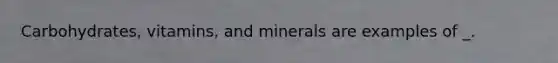 Carbohydrates, vitamins, and minerals are examples of _.